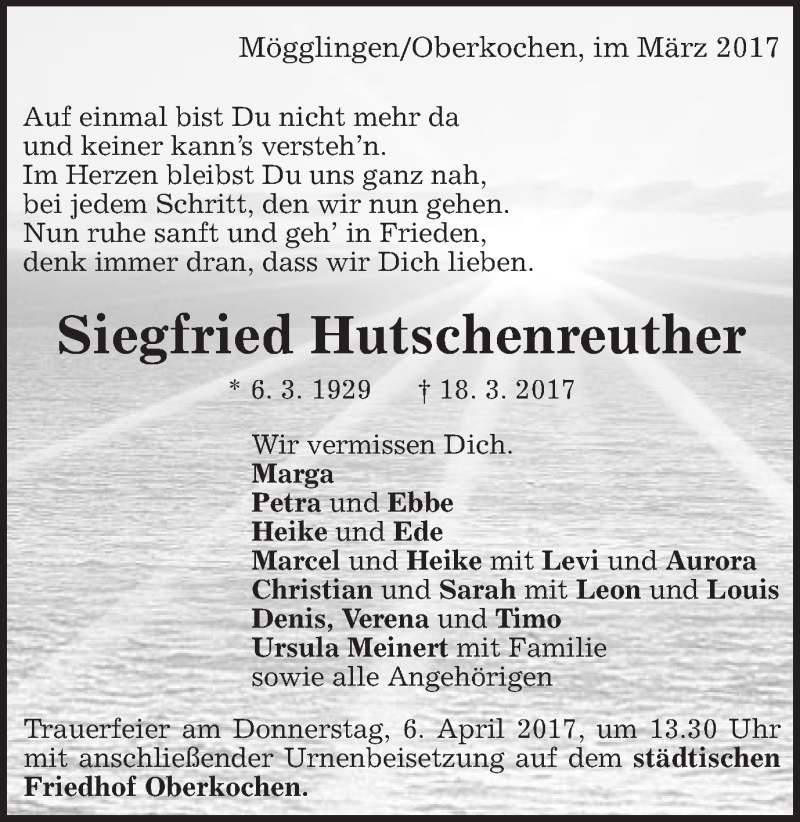 Mögglingen/Oberkochen, im März 2017

Auf einmal bist Du nicht mehr da
und keiner kann's versteh'n.
Im Herzen bleibst Du uns ganz nah,
bei jedem Schritt, den wir nun gehen.
Nun ruhe sanft und geh' in Frieden,
denk immer dran, dass wir Dich lieben.

Siegfried Hutschenreuther

* 6. 3. 1929 † 18. 3. 2017

Wir vermissen Dich.
Marga
Petra und Ebbe
Heike und Ede
Marcel und Heike mit Levi und Aurora
Christian und Sarah mit Leon und Louis
Denis, Verena und Timo
Ursula Meinert mit Familie
sowie alle Angehörigen

Trauerfeier am Donnerstag, 6. April 2017, um 13.30 Uhr mit anschließender Urnenbeisetzung auf dem städtischen Friedhof Oberkochen.